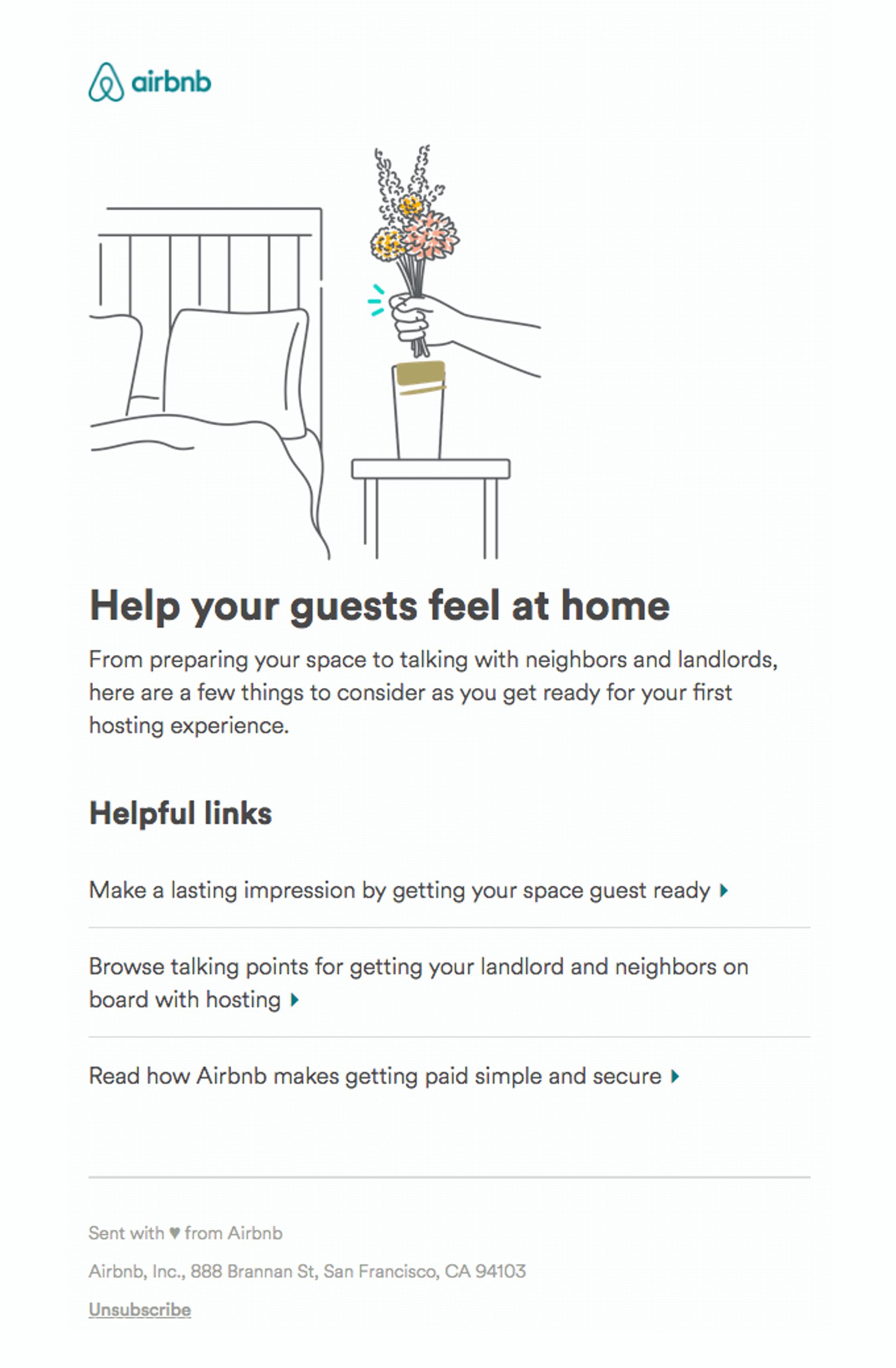 airbnb

Help your guests feel at home

From preparing your space to talking with neighbors and landlords, here are a few things to consider as you get ready for your first hosting experience.

Helpful links

Make a lasting impression by getting your space guest ready ▸

Browse talking points for getting your landlord and neighbors on board with hosting ▸

Read how Airbnb makes getting paid simple and secure ▸

Sent with ♥ from Airbnb

Airbnb, Inc., 888 Brannan St, San Francisco, CA 94103

Unsubscribe